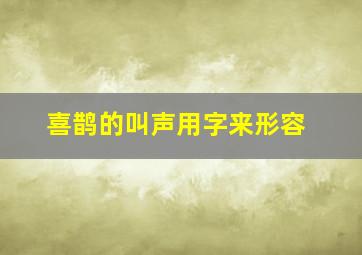 喜鹊的叫声用字来形容